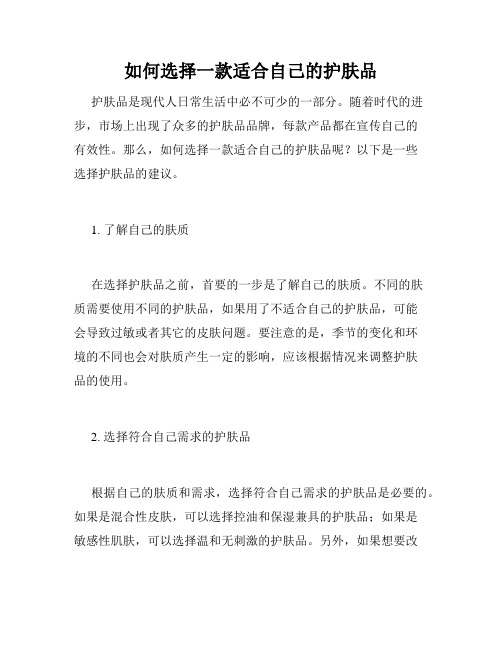 如何选择一款适合自己的护肤品

护肤品是现代人日常生活中必不可少的一部分。随着时代的进步，市场上出现了众多的护肤品品牌，每款产品都在宣传自己的有效性。那么，如何选择一款适合自己的护肤品呢？以下是一些选择护肤品的建议。

1. 了解自己的肤质

在选择护肤品之前，首要的一步是了解自己的肤质。不同的肤质需要使用不同的护肤品，如果用了不适合自己的护肤品，可能会导致过敏或者其它的皮肤问题。要注意的是，季节的变化和环境的不同也会对肤质产生一定的影响，应该根据情况来调整护肤品的使用。

2. 选择符合自己需求的护肤品

根据自己的肤质和需求，选择符合自己需求的护肤品是必要的。如果是混合性皮肤，可以选择控油和保湿兼具的护肤品；如果是敏感性肌肤，可以选择温和无刺激的护肤品。另外，如果想要改